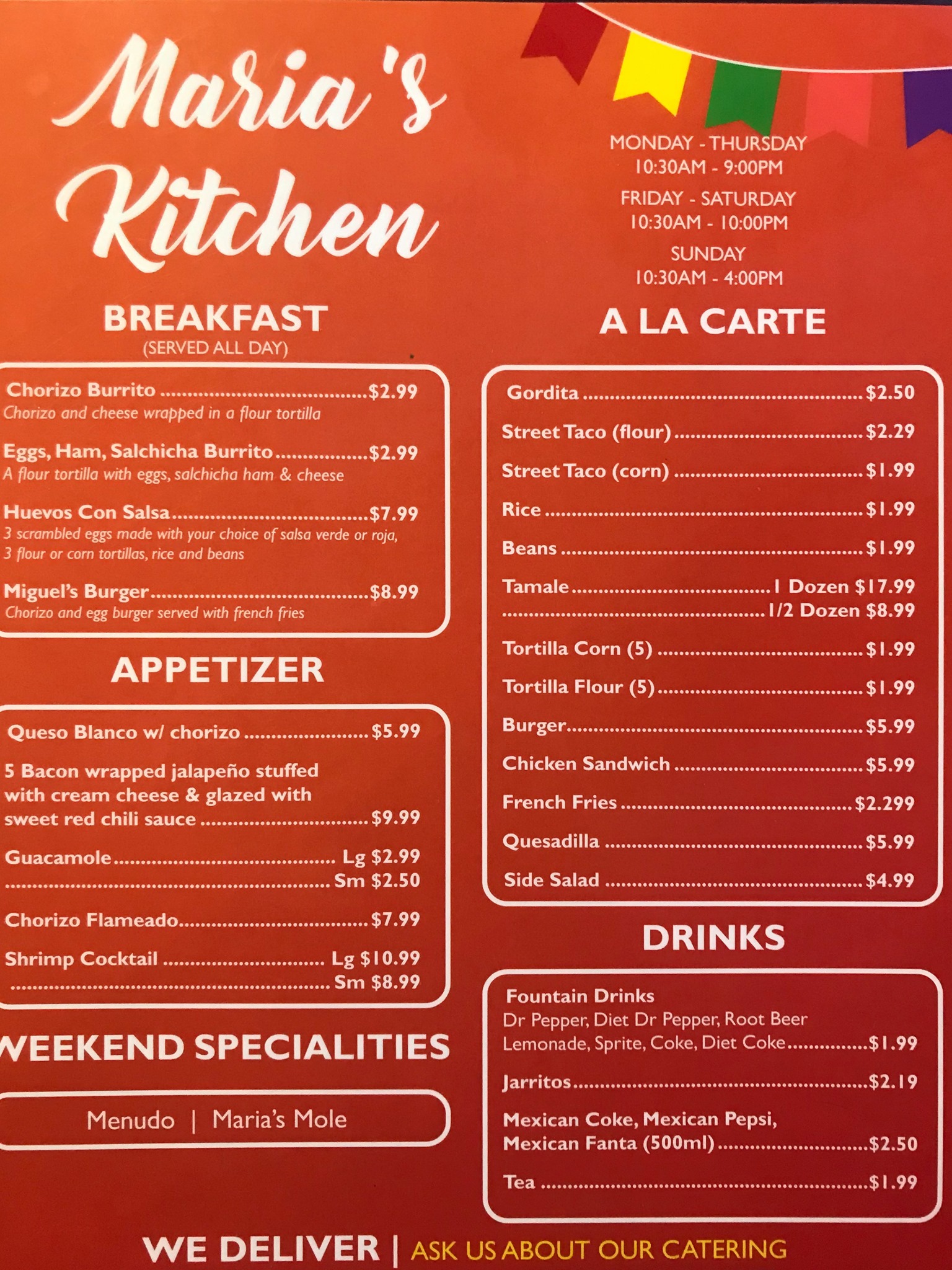 Maria's Kitchen

MONDAY - THURSDAY
10:30AM - 9:00PM
FRIDAY - SATURDAY
10:30AM - 10:00PM
SUNDAY
10:30AM - 4:00PM

BREAKFAST
(SERVED ALL DAY)

Chorizo Burrito $2.99
Chorizo and cheese wrapped in a flour tortilla

Eggs, Ham, Salchicha Burrito $2.99
A flour tortilla with eggs, salchicha ham & cheese

Huevos Con Salsa $7.99
3 scrambled eggs made with your choice of salsa verde or roja, 3 flour or corn tortillas, rice and beans

Miguel's Burger $8.99
Chorizo and egg burger served with french fries

APPETIZER

Queso Blanco w/ chorizo $5.99

5 Bacon wrapped jalapeño stuffed with cream cheese & glazed with sweet red chili sauce $9.99

Guacamole Lg $2.99
Sm $2.50

Chorizo Flameado $7.99

Shrimp Cocktail Lg $10.99
Sm $8.99

WEEKEND SPECIALITIES

Menudo | Maria's Mole

A LA CARTE

Gordita $2.50
Street Taco (flour) $2.29
Street Taco (corn) $1.99
Rice $1.99
Beans $1.99
Tamale 1 Dozen $17.99
1/2 Dozen $8.99
Tortilla Corn (5) $1.99
Tortilla Flour (5) $1.99
Burger $5.99
Chicken Sandwich $5.99
French Fries $2.299
Quesadilla $5.99
Side Salad $4.99

DRINKS

Fountain Drinks
Dr Pepper, Diet Dr Pepper, Root Beer
Lemonade, Sprite, Coke, Diet Coke $1.99

Jarritos $2.19

Mexican Coke, Mexican Pepsi, Mexican Fanta (500ml) $2.50

Tea $1.99

WE DELIVER | ASK US ABOUT OUR CATERING